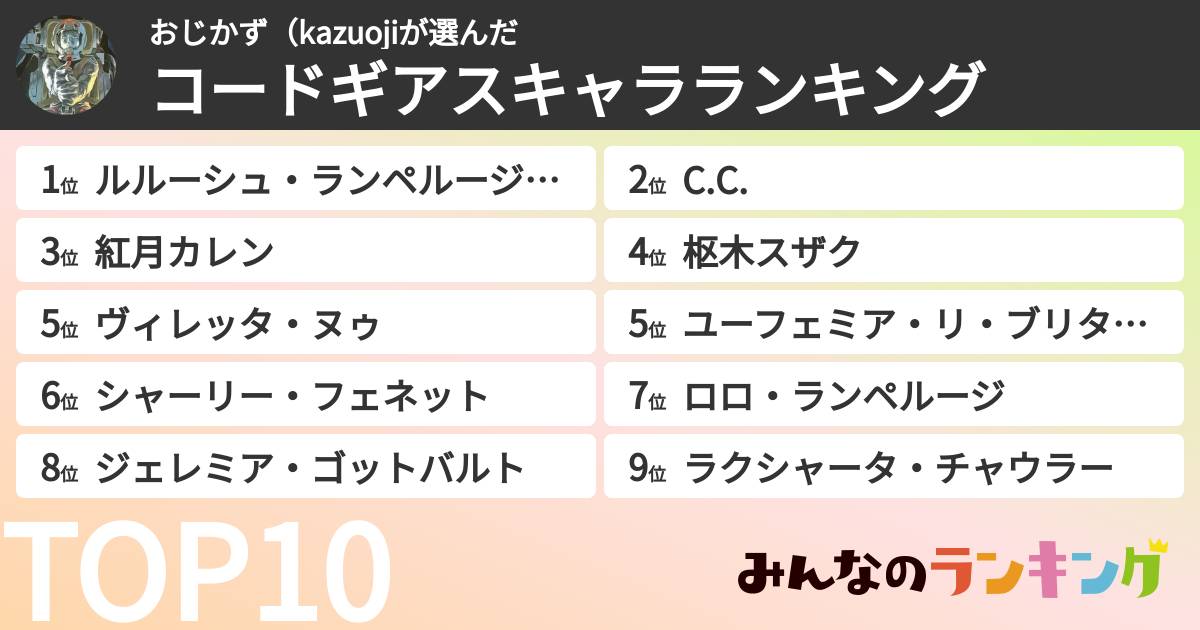 おじかず（kazuojiが選んだ
コードギアスキャラランキング

1位 ルルーシュ・ランペルージ…

2位 C.C.

3位 紅月カレン

4位 枢木スザク

5位 ヴィレッタ・ヌゥ

5位 ユーフェミア・リ・ブリタ…

6位 シャーリー・フェネット

7位 ロロ・ランペルージ

8位 ジェレミア・ゴットバルト

9位 ラクシャータ・チャウラー

TOP10

みんなのランキング